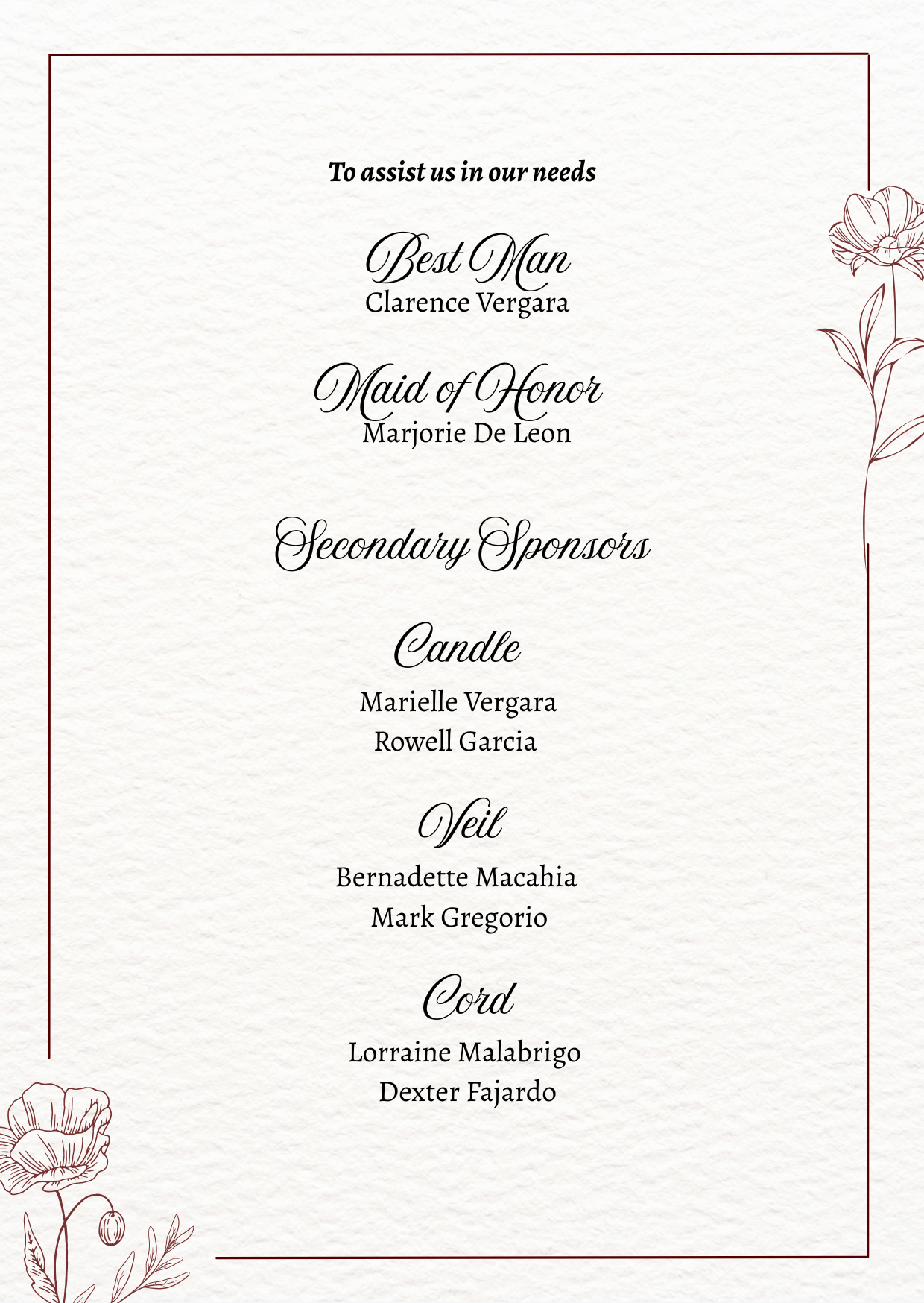 To assist us in our needs

Best Man
Clarence Vergara

Maid of Honor
Marjorie De Leon

Secondary Sponsors

Candle

Marielle Vergara
Rowell Garcia

Veil

Bernadette Macahia
Mark Gregorio

Cord

Lorraine Malabrigo
Dexter Fajardo